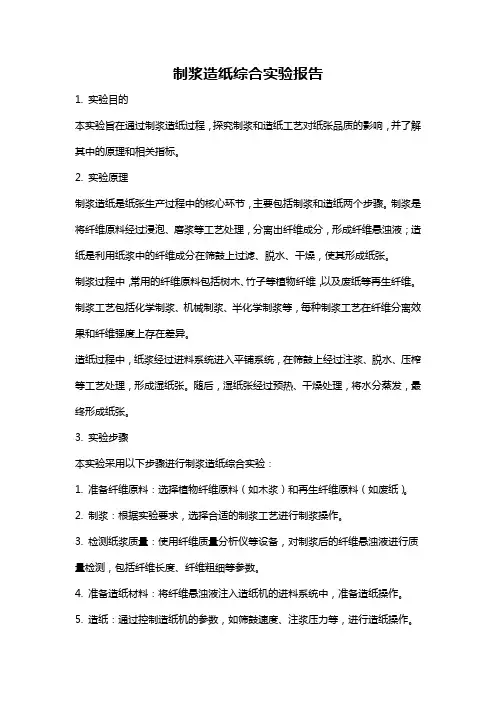 制浆造纸综合实验报告

1. 实验目的

本实验旨在通过制浆造纸过程，探究制浆和造纸工艺对纸张品质的影响，并了解其中的原理和相关指标。

2. 实验原理

制浆造纸是纸张生产过程中的核心环节，主要包括制浆和造纸两个步骤。制浆是将纤维原料经过浸泡、磨浆等工艺处理，分离出纤维成分，形成纤维悬浊液；造纸是利用纸浆中的纤维成分在筛鼓上过滤、脱水、干燥，使其形成纸张。

制浆过程中，常用的纤维原料包括树木、竹子等植物纤维，以及废纸等再生纤维。制浆工艺包括化学制浆、机械制浆、半化学制浆等，每种制浆工艺在纤维分离效果和纤维强度上存在差异。

造纸过程中，纸浆经过进料系统进入平铺系统，在筛鼓上经过注浆、脱水、压榨等工艺处理，形成湿纸张。随后，湿纸张经过预热、干燥处理，将水分蒸发，最终形成纸张。

3. 实验步骤

本实验采用以下步骤进行制浆造纸综合实验：

1. 准备纤维原料：选择植物纤维原料（如木浆）和再生纤维原料（如废纸）。

2. 制浆：根据实验要求，选择合适的制浆工艺进行制浆操作。

3. 检测纸浆质量：使用纤维质量分析仪等设备，对制浆后的纤维悬浊液进行质量检测，包括纤维长度、纤维粗细等参数。

4. 准备造纸材料：将纤维悬浊液注入造纸机的进料系统中，准备造纸操作。

5. 造纸：通过控制造纸机的参数，如筛鼓速度、注浆压力等，进行造纸操作。